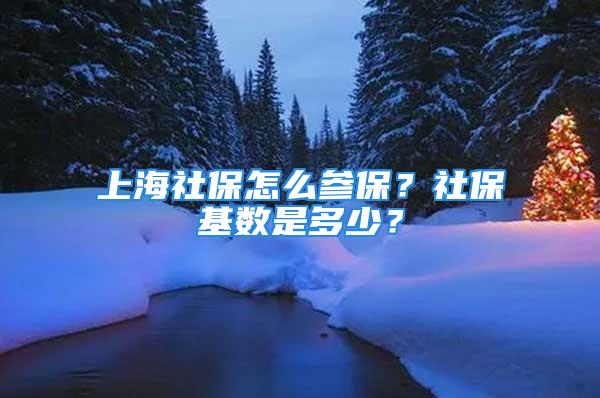 上海社保怎么参保？社保基数是多少？